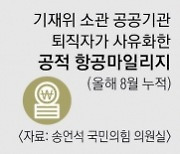 기재위 소관 공공기관 퇴직자가 사유화한
공적 항공마일리지
(올해 8월 누적)

₩

〈자료: 송언석 국민의힘 의원실〉